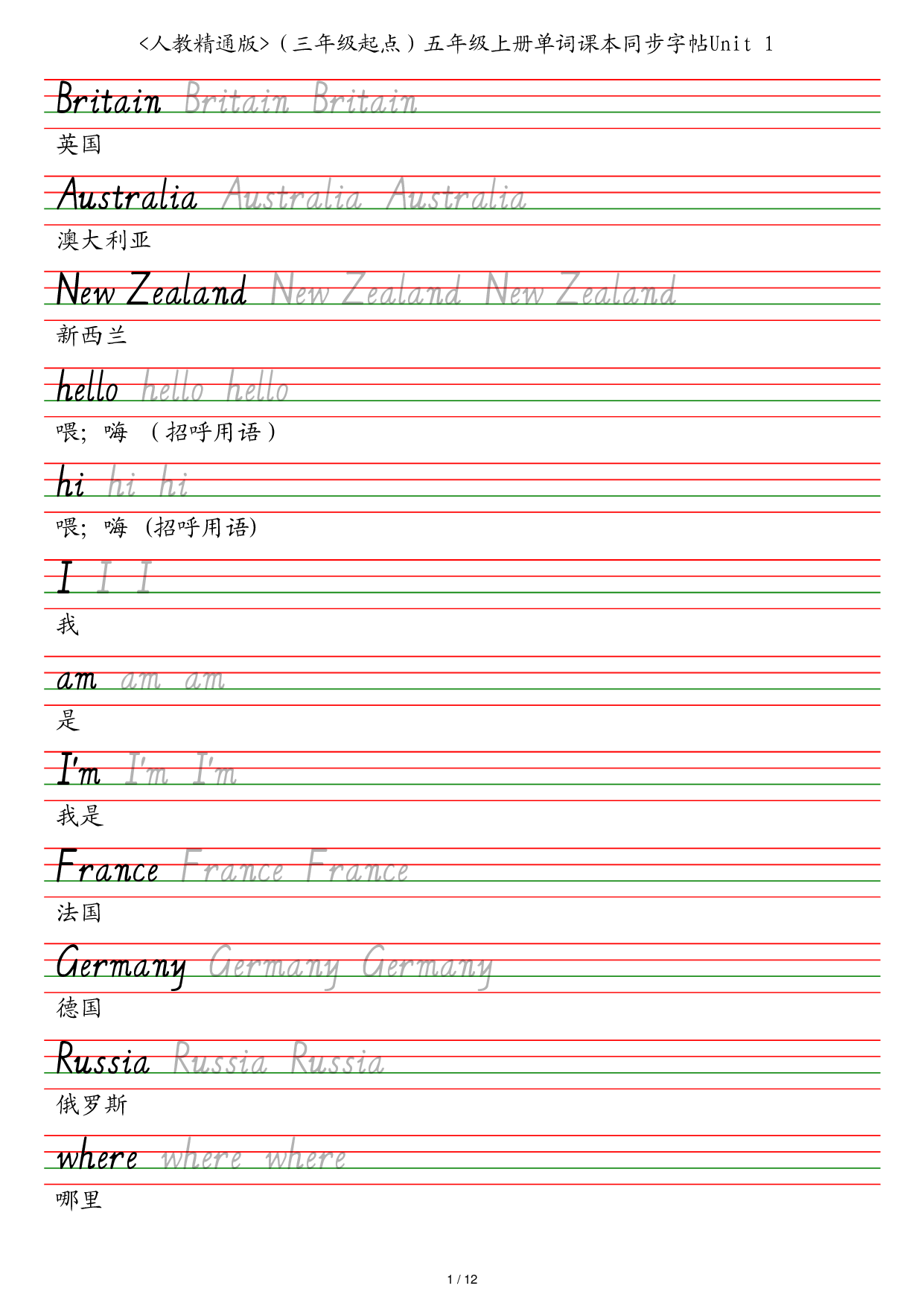 <人教精通版>（三年级起点）五年级上册单词课本同步字帖Unit 1

Britain Britain Britain

英国

Australia Australia Australia

澳大利亚

New Zealand New Zealand New Zealand

新西兰

hello hello hello

喂；嗨 （招呼用语）

hi hi hi

喂；嗨 (招呼用语)

I I I

我

am am am

是

I'm I'm I'm

我是

France France France

法国

Germany Germany Germany

德国

Russia Russia Russia

俄罗斯

where where where

哪里

1 / 12